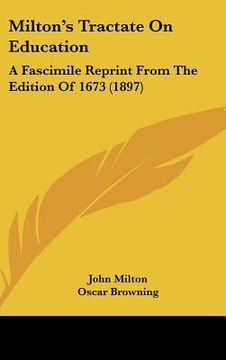 Milton's Tractate On Education

A Fascimile Reprint From The Edition Of 1673 (1897)

John Milton
Oscar Browning